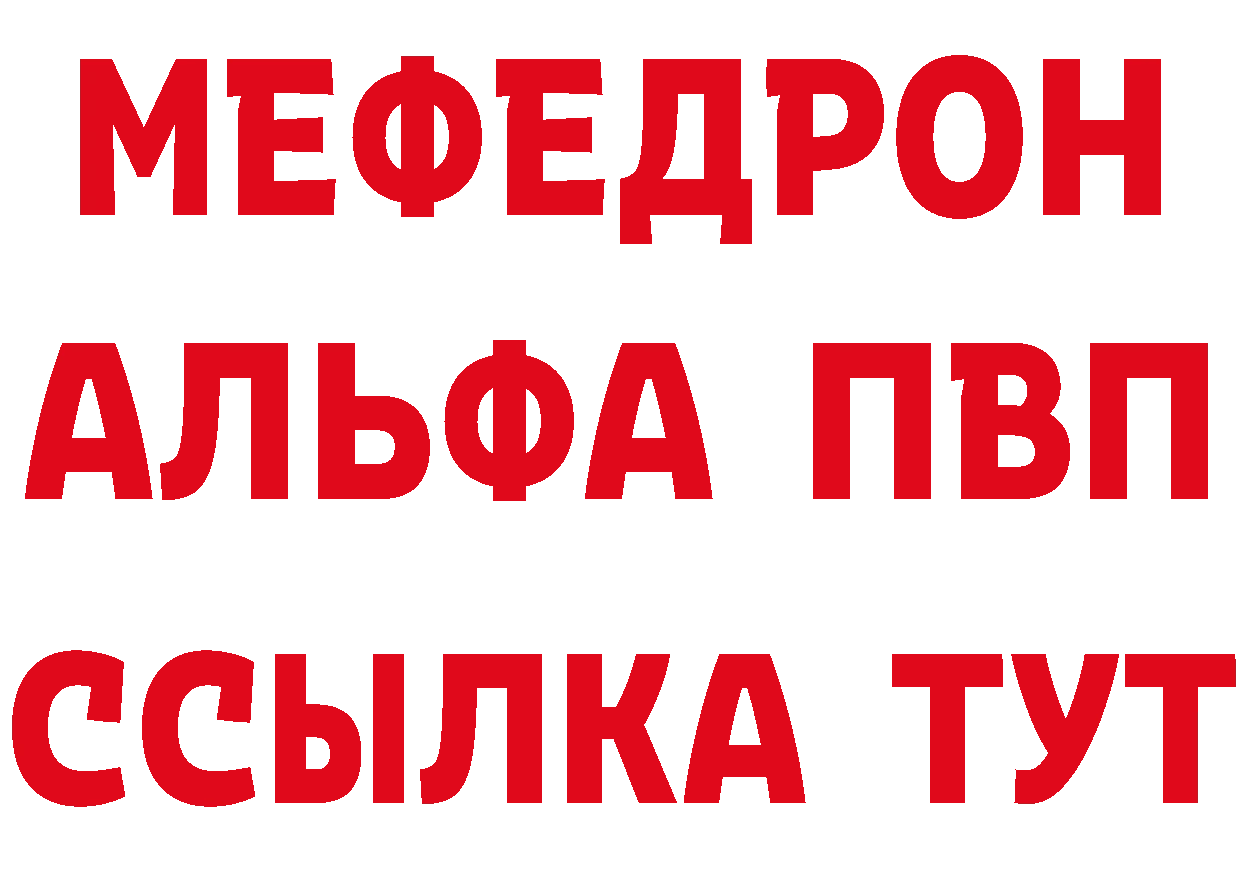 МЕФЕДРОН
АЛЬФА ПВП
ССЫЛКА ТУТ